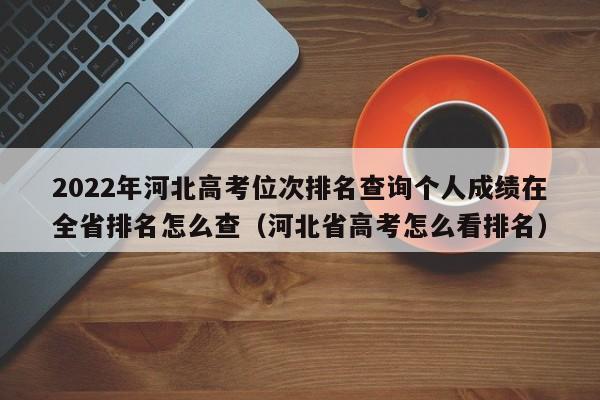 2022年河北高考位次排名查询个人成绩在全省排名怎么查（河北省高考怎么看排名）